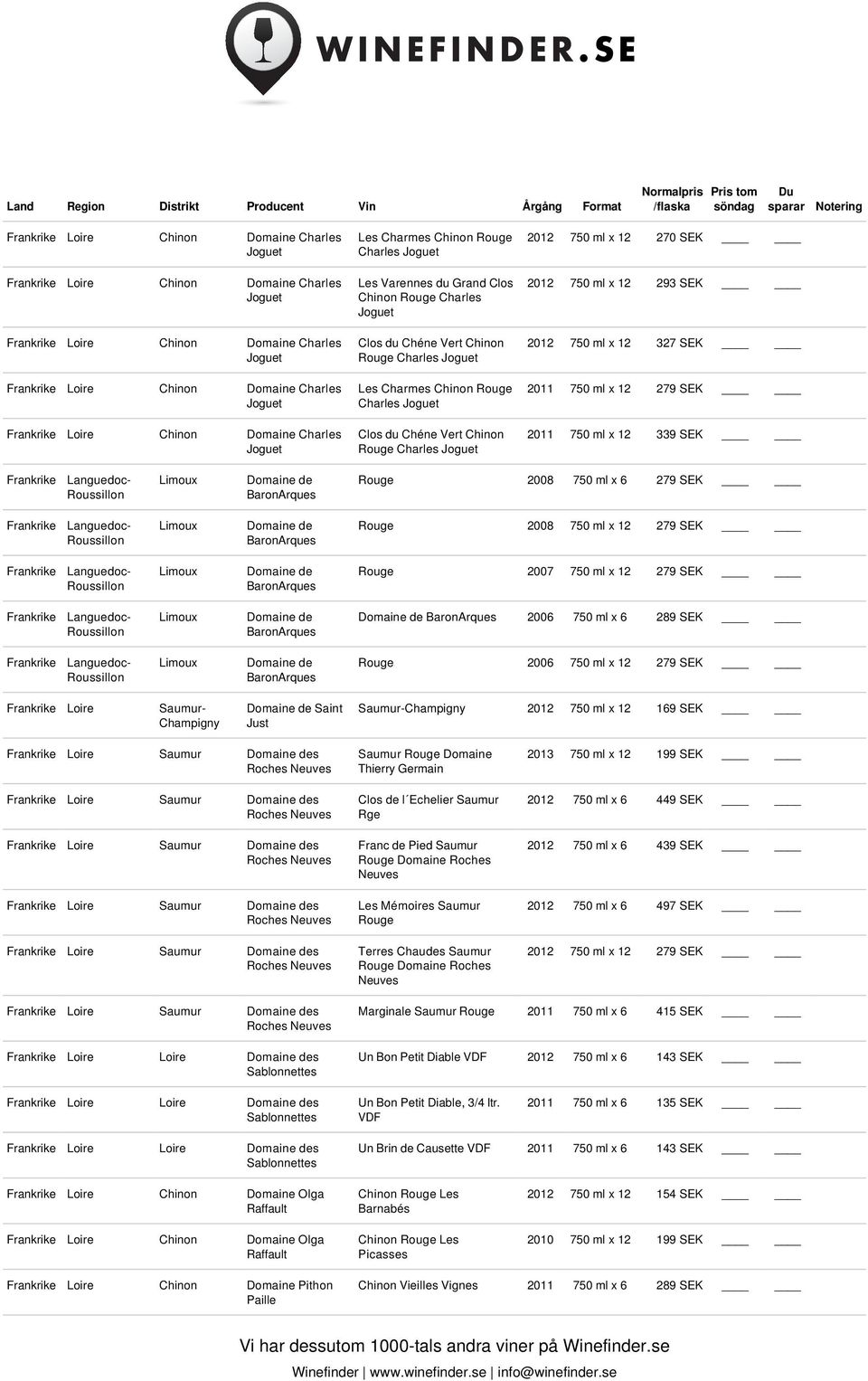 WINEFINDER.SE

| Land | Region | Distrikt | Producent | Vin | Årgång | Format | Normalpris /flaska | Pris tom söndag | Du sparar | Notering |
|---|---|---|---|---|---|---|---|---|---|---|
| Frankrike | Loire | Chinon | Domaine Charles Joguet | Les Charmes Chinon Rouge Charles Joguet | 2012 | 750 ml x 12 | 270 SEK | ____ | ____ | |
| Frankrike | Loire | Chinon | Domaine Charles Joguet | Les Varennes du Grand Clos Chinon Rouge Charles Joguet | 2012 | 750 ml x 12 | 293 SEK | ____ | ____ | |
| Frankrike | Loire | Chinon | Domaine Charles Joguet | Clos du Chéne Vert Chinon Rouge Charles Joguet | 2012 | 750 ml x 12 | 327 SEK | ____ | ____ | |
| Frankrike | Loire | Chinon | Domaine Charles Joguet | Les Charmes Chinon Rouge Charles Joguet | 2011 | 750 ml x 12 | 279 SEK | ____ | ____ | |
| Frankrike | Loire | Chinon | Domaine Charles Joguet | Clos du Chéne Vert Chinon Rouge Charles Joguet | 2011 | 750 ml x 12 | 339 SEK | ____ | ____ | |
| Frankrike | Languedoc-Roussillon | Limoux | Domaine de BaronArques | Rouge | 2008 | 750 ml x 6 | 279 SEK | ____ | ____ | |
| Frankrike | Languedoc-Roussillon | Limoux | Domaine de BaronArques | Rouge | 2008 | 750 ml x 12 | 279 SEK | ____ | ____ | |
| Frankrike | Languedoc-Roussillon | Limoux | Domaine de BaronArques | Rouge | 2007 | 750 ml x 12 | 279 SEK | ____ | ____ | |
| Frankrike | Languedoc-Roussillon | Limoux | Domaine de BaronArques | Domaine de BaronArques | 2006 | 750 ml x 6 | 289 SEK | ____ | ____ | |
| Frankrike | Languedoc-Roussillon | Limoux | Domaine de BaronArques | Rouge | 2006 | 750 ml x 12 | 279 SEK | ____ | ____ | |
| Frankrike | Loire | Saumur-Champigny | Domaine de Saint Just | Saumur-Champigny | 2012 | 750 ml x 12 | 169 SEK | ____ | ____ | |
| Frankrike | Loire | Saumur | Domaine des Roches Neuves | Saumur Rouge Domaine Thierry Germain | 2013 | 750 ml x 12 | 199 SEK | ____ | ____ | |
| Frankrike | Loire | Saumur | Domaine des Roches Neuves | Clos de l´Echelier Saumur Rge | 2012 | 750 ml x 6 | 449 SEK | ____ | ____ | |
| Frankrike | Loire | Saumur | Domaine des Roches Neuves | Franc de Pied Saumur Rouge Domaine Roches Neuves | 2012 | 750 ml x 6 | 439 SEK | ____ | ____ | |
| Frankrike | Loire | Saumur | Domaine des Roches Neuves | Les Mémoires Saumur Rouge | 2012 | 750 ml x 6 | 497 SEK | ____ | ____ | |
| Frankrike | Loire | Saumur | Domaine des Roches Neuves | Terres Chaudes Saumur Rouge Domaine Roches Neuves | 2012 | 750 ml x 12 | 279 SEK | ____ | ____ | |
| Frankrike | Loire | Saumur | Domaine des Roches Neuves | Marginale Saumur Rouge | 2011 | 750 ml x 6 | 415 SEK | ____ | ____ | |
| Frankrike | Loire | Loire | Domaine des Sablonnettes | Un Bon Petit Diable VDF | 2012 | 750 ml x 6 | 143 SEK | ____ | ____ | |
| Frankrike | Loire | Loire | Domaine des Sablonnettes | Un Bon Petit Diable, 3/4 ltr. VDF | 2011 | 750 ml x 6 | 135 SEK | ____ | ____ | |
| Frankrike | Loire | Loire | Domaine des Sablonnettes | Un Brin de Causette VDF | 2011 | 750 ml x 6 | 143 SEK | ____ | ____ | |
| Frankrike | Loire | Chinon | Domaine Olga Raffault | Chinon Rouge Les Barnabés | 2012 | 750 ml x 12 | 154 SEK | ____ | ____ | |
| Frankrike | Loire | Chinon | Domaine Olga Raffault | Chinon Rouge Les Picasses | 2010 | 750 ml x 12 | 199 SEK | ____ | ____ | |
| Frankrike | Loire | Chinon | Domaine Pithon Paille | Chinon Vieilles Vignes | 2011 | 750 ml x 6 | 289 SEK | ____ | ____ | |

Vi har dessutom 1000-tals andra viner på Winefinder.se

Winefinder | www.winefinder.se | info@winefinder.se